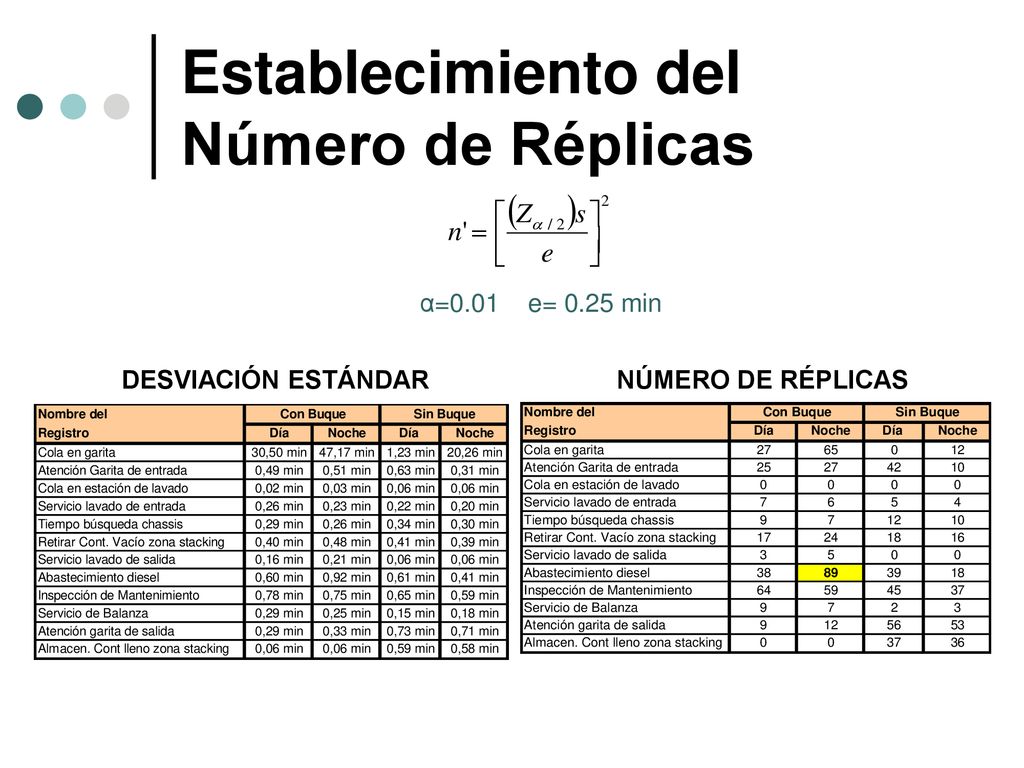 Establecimiento del Número de Réplicas

$n' = \left[ \frac{(Z_{\alpha/2})s}{e} \right]^2$

α=0.01   e= 0.25 min

DESVIACIÓN ESTÁNDAR

| Nombre del Registro | Con Buque Día | Con Buque Noche | Sin Buque Día | Sin Buque Noche |
|---|---|---|---|---|
| Cola en garita | 30,50 min | 47,17 min | 1,23 min | 20,26 min |
| Atención Garita de entrada | 0,49 min | 0,51 min | 0,63 min | 0,31 min |
| Cola en estación de lavado | 0,02 min | 0,03 min | 0,06 min | 0,06 min |
| Servicio lavado de entrada | 0,26 min | 0,23 min | 0,22 min | 0,20 min |
| Tiempo búsqueda chassis | 0,29 min | 0,26 min | 0,34 min | 0,30 min |
| Retirar Cont. Vacío zona stacking | 0,40 min | 0,48 min | 0,41 min | 0,39 min |
| Servicio lavado de salida | 0,16 min | 0,21 min | 0,06 min | 0,06 min |
| Abastecimiento diesel | 0,60 min | 0,92 min | 0,61 min | 0,41 min |
| Inspección de Mantenimiento | 0,78 min | 0,75 min | 0,65 min | 0,59 min |
| Servicio de Balanza | 0,29 min | 0,25 min | 0,15 min | 0,18 min |
| Atención garita de salida | 0,29 min | 0,33 min | 0,73 min | 0,71 min |
| Almacen. Cont lleno zona stacking | 0,06 min | 0,06 min | 0,59 min | 0,58 min |

NÚMERO DE RÉPLICAS

| Nombre del Registro | Con Buque Día | Con Buque Noche | Sin Buque Día | Sin Buque Noche |
|---|---|---|---|---|
| Cola en garita | 27 | 65 | 0 | 12 |
| Atención Garita de entrada | 25 | 27 | 42 | 10 |
| Cola en estación de lavado | 0 | 0 | 0 | 0 |
| Servicio lavado de entrada | 7 | 6 | 5 | 4 |
| Tiempo búsqueda chassis | 9 | 7 | 12 | 10 |
| Retirar Cont. Vacío zona stacking | 17 | 24 | 18 | 16 |
| Servicio lavado de salida | 3 | 5 | 0 | 0 |
| Abastecimiento diesel | 38 | 89 | 39 | 18 |
| Inspección de Mantenimiento | 64 | 59 | 45 | 37 |
| Servicio de Balanza | 9 | 7 | 2 | 3 |
| Atención garita de salida | 9 | 12 | 56 | 53 |
| Almacen. Cont lleno zona stacking | 0 | 0 | 37 | 36 |